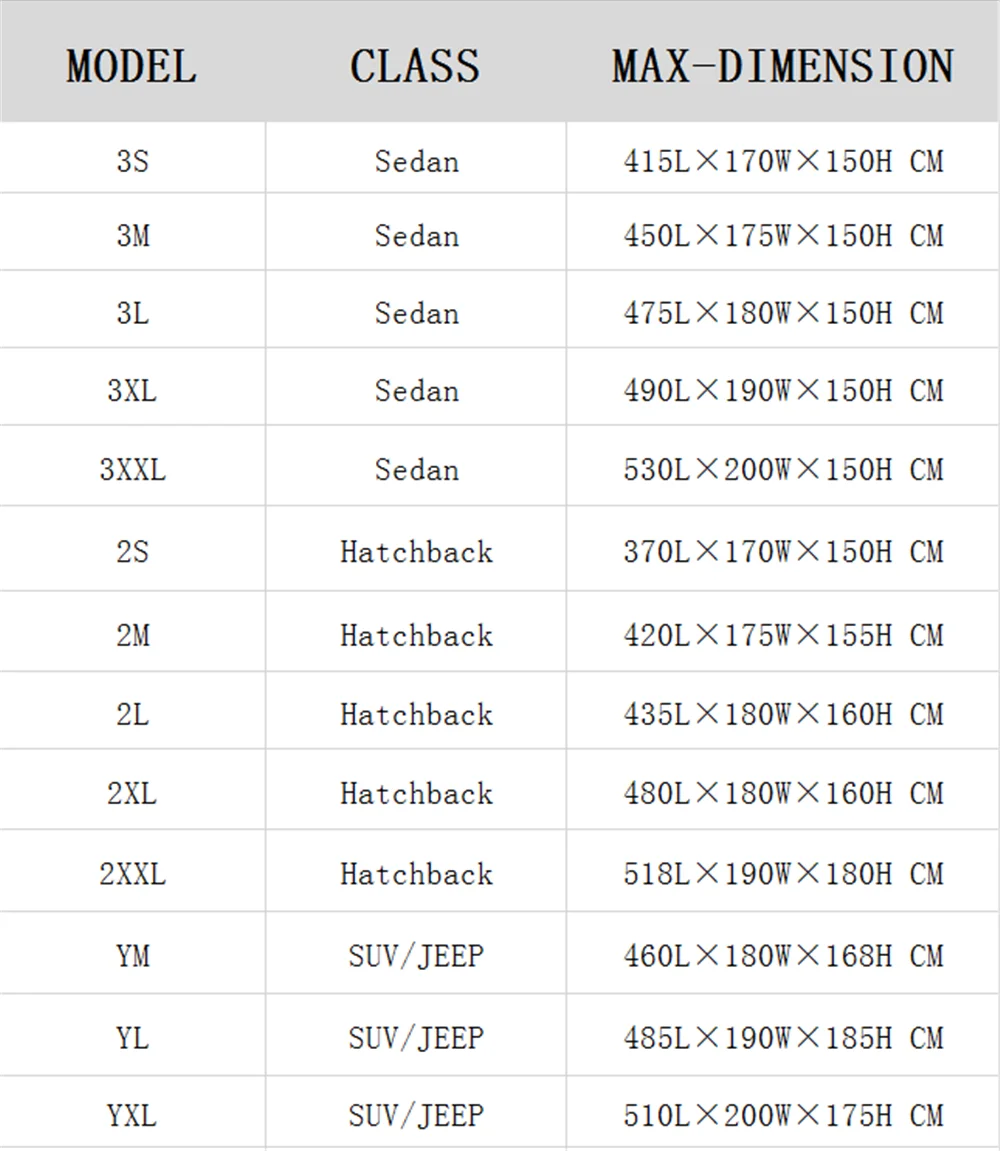 | MODEL | CLASS | MAX-DIMENSION |
|---|---|---|
| 3S | Sedan | 415L×170W×150H CM |
| 3M | Sedan | 450L×175W×150H CM |
| 3L | Sedan | 475L×180W×150H CM |
| 3XL | Sedan | 490L×190W×150H CM |
| 3XXL | Sedan | 530L×200W×150H CM |
| 2S | Hatchback | 370L×170W×150H CM |
| 2M | Hatchback | 420L×175W×155H CM |
| 2L | Hatchback | 435L×180W×160H CM |
| 2XL | Hatchback | 480L×180W×160H CM |
| 2XXL | Hatchback | 518L×190W×180H CM |
| YM | SUV/JEEP | 460L×180W×168H CM |
| YL | SUV/JEEP | 485L×190W×185H CM |
| YXL | SUV/JEEP | 510L×200W×175H CM |